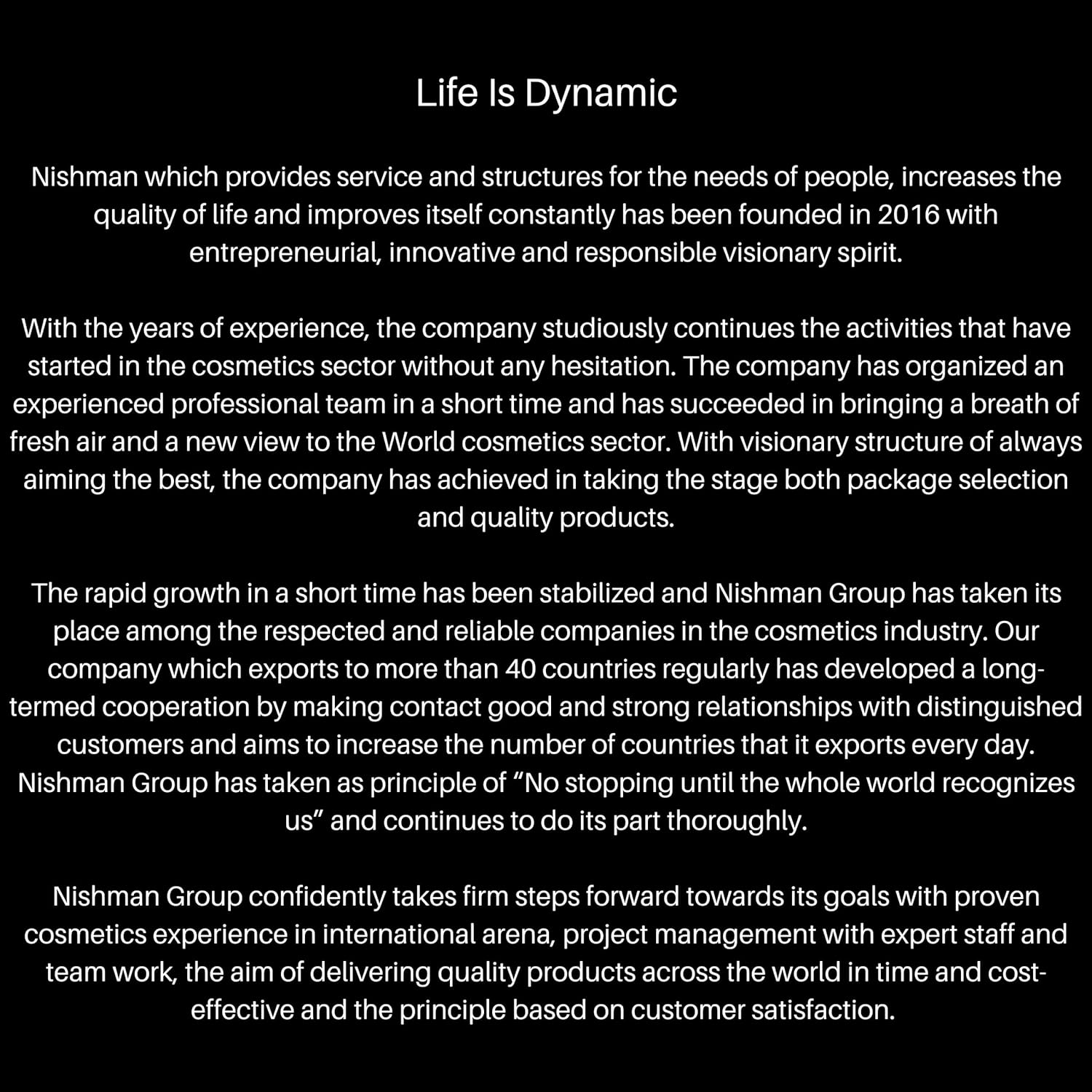 Life Is Dynamic

Nishman which provides service and structures for the needs of people, increases the quality of life and improves itself constantly has been founded in 2016 with entrepreneurial, innovative and responsible visionary spirit.

With the years of experience, the company studiously continues the activities that have started in the cosmetics sector without any hesitation. The company has organized an experienced professional team in a short time and has succeeded in bringing a breath of fresh air and a new view to the World cosmetics sector. With visionary structure of always aiming the best, the company has achieved in taking the stage both package selection and quality products.

The rapid growth in a short time has been stabilized and Nishman Group has taken its place among the respected and reliable companies in the cosmetics industry. Our company which exports to more than 40 countries regularly has developed a long-termed cooperation by making contact good and strong relationships with distinguished customers and aims to increase the number of countries that it exports every day. Nishman Group has taken as principle of “No stopping until the whole world recognizes us” and continues to do its part thoroughly.

Nishman Group confidently takes firm steps forward towards its goals with proven cosmetics experience in international arena, project management with expert staff and team work, the aim of delivering quality products across the world in time and cost-effective and the principle based on customer satisfaction.